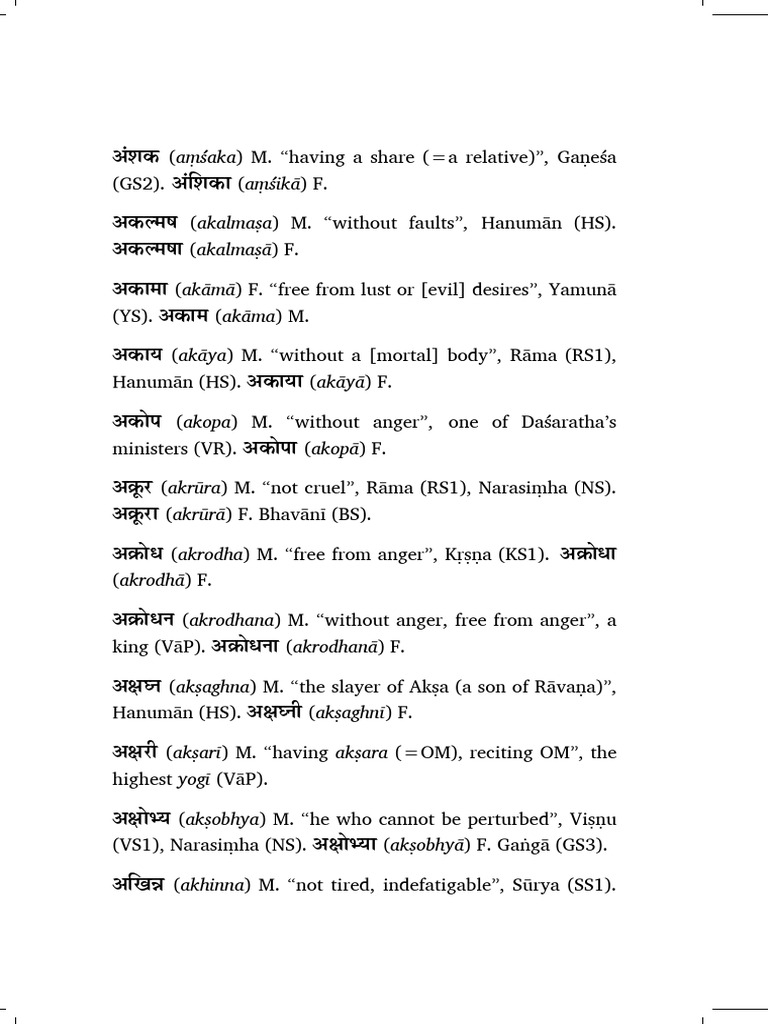 अंशक (aṃśaka) M. "having a share (=a relative)", Gaṇeśa (GS2). अंशिका (aṃśikā) F.

अकल्मष (akalmaṣa) M. "without faults", Hanumān (HS). अकल्मषा (akalmaṣā) F.

अकामा (akāmā) F. "free from lust or [evil] desires", Yamunā (YS). अकाम (akāma) M.

अकाय (akāya) M. "without a [mortal] body", Rāma (RS1), Hanumān (HS). अकाया (akāyā) F.

अकोप (akopa) M. "without anger", one of Daśaratha's ministers (VR). अकोपा (akopā) F.

अक्रूर (akrūra) M. "not cruel", Rāma (RS1), Narasiṃha (NS). अक्रूरा (akrūrā) F. Bhavānī (BS).

अक्रोध (akrodha) M. "free from anger", Kṛṣṇa (KS1). अक्रोधा (akrodhā) F.

अक्रोधन (akrodhana) M. "without anger, free from anger", a king (VāP). अक्रोधना (akrodhanā) F.

अक्षघ्न (akṣaghna) M. "the slayer of Akṣa (a son of Rāvaṇa)", Hanumān (HS). अक्षघ्नी (akṣaghnī) F.

अक्षरी (akṣarī) M. "having akṣara (=OM), reciting OM", the highest yogī (VāP).

अक्षोभ्य (akṣobhya) M. "he who cannot be perturbed", Viṣṇu (VS1), Narasiṃha (NS). अक्षोभ्या (akṣobhyā) F. Gaṅgā (GS3).

अखिन्न (akhinna) M. "not tired, indefatigable", Sūrya (SS1).